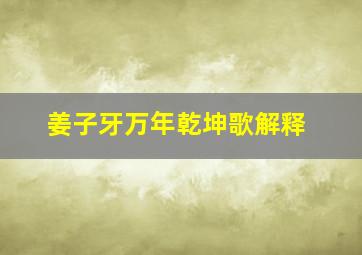 姜子牙万年乾坤歌解释